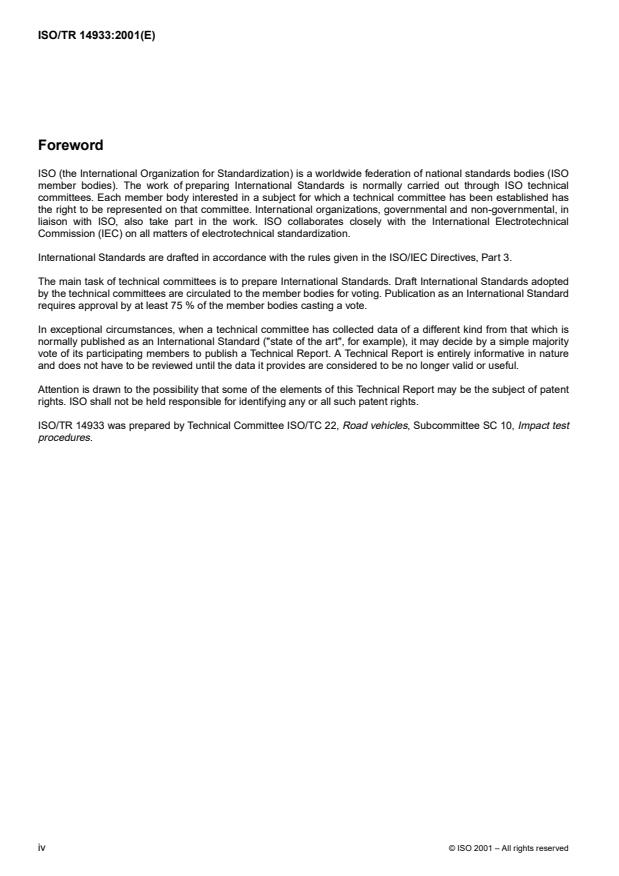 ISO/TR 14933:2001(E)

Foreword

ISO (the International Organization for Standardization) is a worldwide federation of national standards bodies (ISO member bodies). The work of preparing International Standards is normally carried out through ISO technical committees. Each member body interested in a subject for which a technical committee has been established has the right to be represented on that committee. International organizations, governmental and non-governmental, in liaison with ISO, also take part in the work. ISO collaborates closely with the International Electrotechnical Commission (IEC) on all matters of electrotechnical standardization.

International Standards are drafted in accordance with the rules given in the ISO/IEC Directives, Part 3.

The main task of technical committees is to prepare International Standards. Draft International Standards adopted by the technical committees are circulated to the member bodies for voting. Publication as an International Standard requires approval by at least 75 % of the member bodies casting a vote.

In exceptional circumstances, when a technical committee has collected data of a different kind from that which is normally published as an International Standard ("state of the art", for example), it may decide by a simple majority vote of its participating members to publish a Technical Report. A Technical Report is entirely informative in nature and does not have to be reviewed until the data it provides are considered to be no longer valid or useful.

Attention is drawn to the possibility that some of the elements of this Technical Report may be the subject of patent rights. ISO shall not be held responsible for identifying any or all such patent rights.

ISO/TR 14933 was prepared by Technical Committee ISO/TC 22, Road vehicles, Subcommittee SC 10, Impact test procedures.

iv

© ISO 2001 – All rights reserved